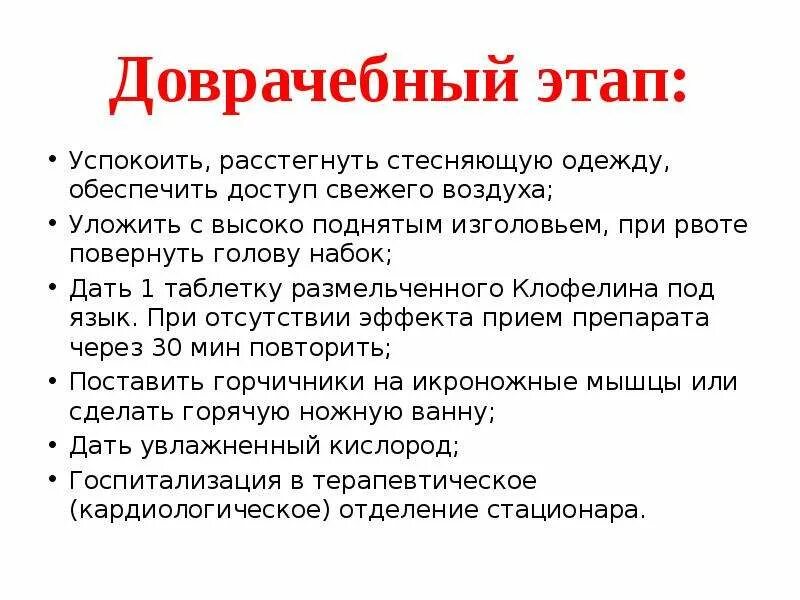 Доврачебный этап:

• Успокоить, расстегнуть стесняющую одежду, обеспечить доступ свежего воздуха;
• Уложить с высоко поднятым изголовьем, при рвоте повернуть голову набок;
• Дать 1 таблетку размельченного Клофелина под язык. При отсутствии эффекта прием препарата через 30 мин повторить;
• Поставить горчичники на икроножные мышцы или сделать горячую ножную ванну;
• Дать увлажненный кислород;
• Госпитализация в терапевтическое (кардиологическое) отделение стационара.